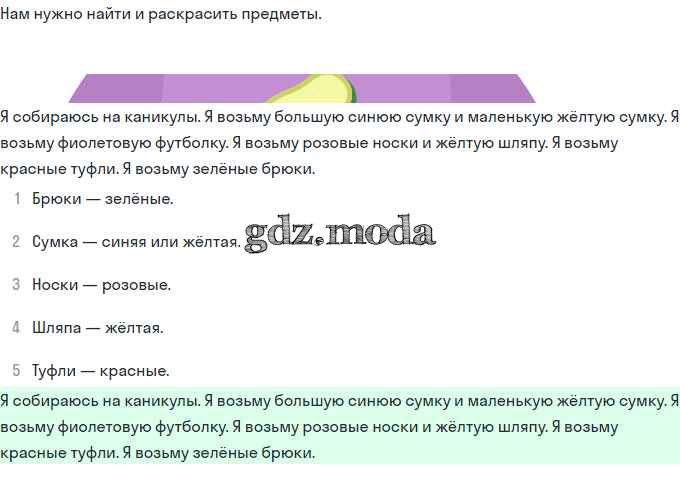 Нам нужно найти и раскрасить предметы.

Я собираюсь на каникулы. Я возьму большую синюю сумку и маленькую жёлтую сумку. Я возьму фиолетовую футболку. Я возьму розовые носки и жёлтую шляпу. Я возьму красные туфли. Я возьму зелёные брюки.

1 Брюки — зелёные.

2 Сумка — синяя или жёлтая. gdz.moda

3 Носки — розовые.

4 Шляпа — жёлтая.

5 Туфли — красные.

Я собираюсь на каникулы. Я возьму большую синюю сумку и маленькую жёлтую сумку. Я возьму фиолетовую футболку. Я возьму розовые носки и жёлтую шляпу. Я возьму красные туфли. Я возьму зелёные брюки.